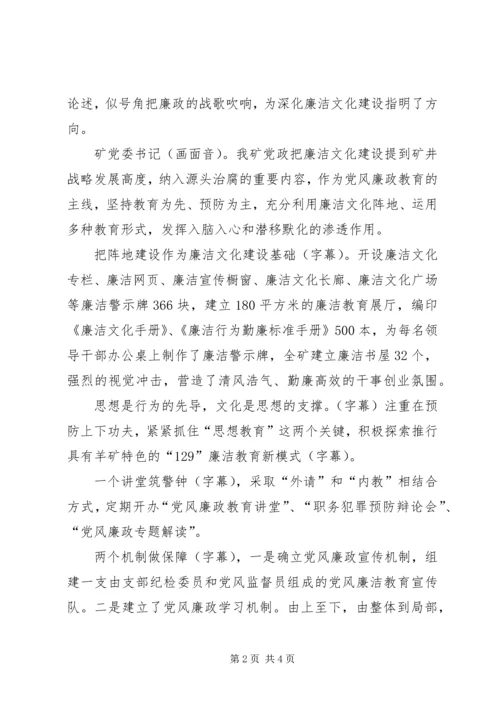 论述，似号角把廉政的战歌吹响，为深化廉洁文化建设指明了方向。

矿党委书记（画面音）。我矿党政把廉洁文化建设提到矿井战略发展高度，纳入源头治腐的重要内容，作为党风廉政教育的主线，坚持教育为先、预防为主，充分利用廉洁文化阵地、运用多种教育形式，发挥入脑入心和潜移默化的渗透作用。

把阵地建设作为廉洁文化建设基础（字幕）。开设廉洁文化专栏、廉洁网页、廉洁宣传橱窗、廉洁文化长廊、廉洁文化广场等廉洁警示牌366块，建立180平方米的廉洁教育展厅，编印《廉洁文化手册》、《廉洁行为勤廉标准手册》500本，为每名领导干部办公桌上制作了廉洁警示牌，全矿建立廉洁书屋32个，强烈的视觉冲击，营造了清风浩气、勤廉高效的干事创业氛围。

思想是行为的先导，文化是思想的支撑。（字幕）注重在预防上下功夫，紧紧抓住“思想教育”这两个关键，积极探索推行具有羊矿特色的“129”廉洁教育新模式（字幕）。

一个讲堂筑警钟（字幕），采取“外请”和“内教”相结合方式，定期开办“党风廉政教育讲堂”、“职务犯罪预防辩论会”、“党风廉政专题解读”。

两个机制做保障（字幕），一是确立党风廉政宣传机制，组建一支由支部纪检委员和党风监督员组成的党风廉洁教育宣传队。二是建立了党风廉政学习机制。由上至下，由整体到局部，

第2页 共4页